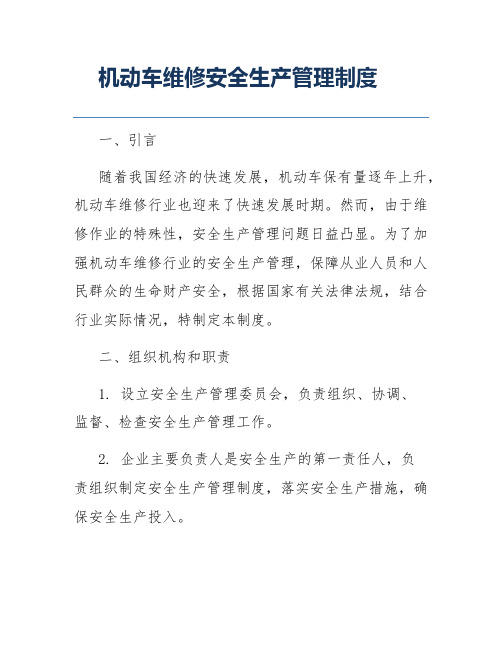 机动车维修安全生产管理制度

一、引言

随着我国经济的快速发展，机动车保有量逐年上升，机动车维修行业也迎来了快速发展时期。然而，由于维修作业的特殊性，安全生产管理问题日益凸显。为了加强机动车维修行业的安全生产管理，保障从业人员和人民群众的生命财产安全，根据国家有关法律法规，结合行业实际情况，特制定本制度。

二、组织机构和职责

1. 设立安全生产管理委员会，负责组织、协调、监督、检查安全生产管理工作。

2. 企业主要负责人是安全生产的第一责任人，负责组织制定安全生产管理制度，落实安全生产措施，确保安全生产投入。